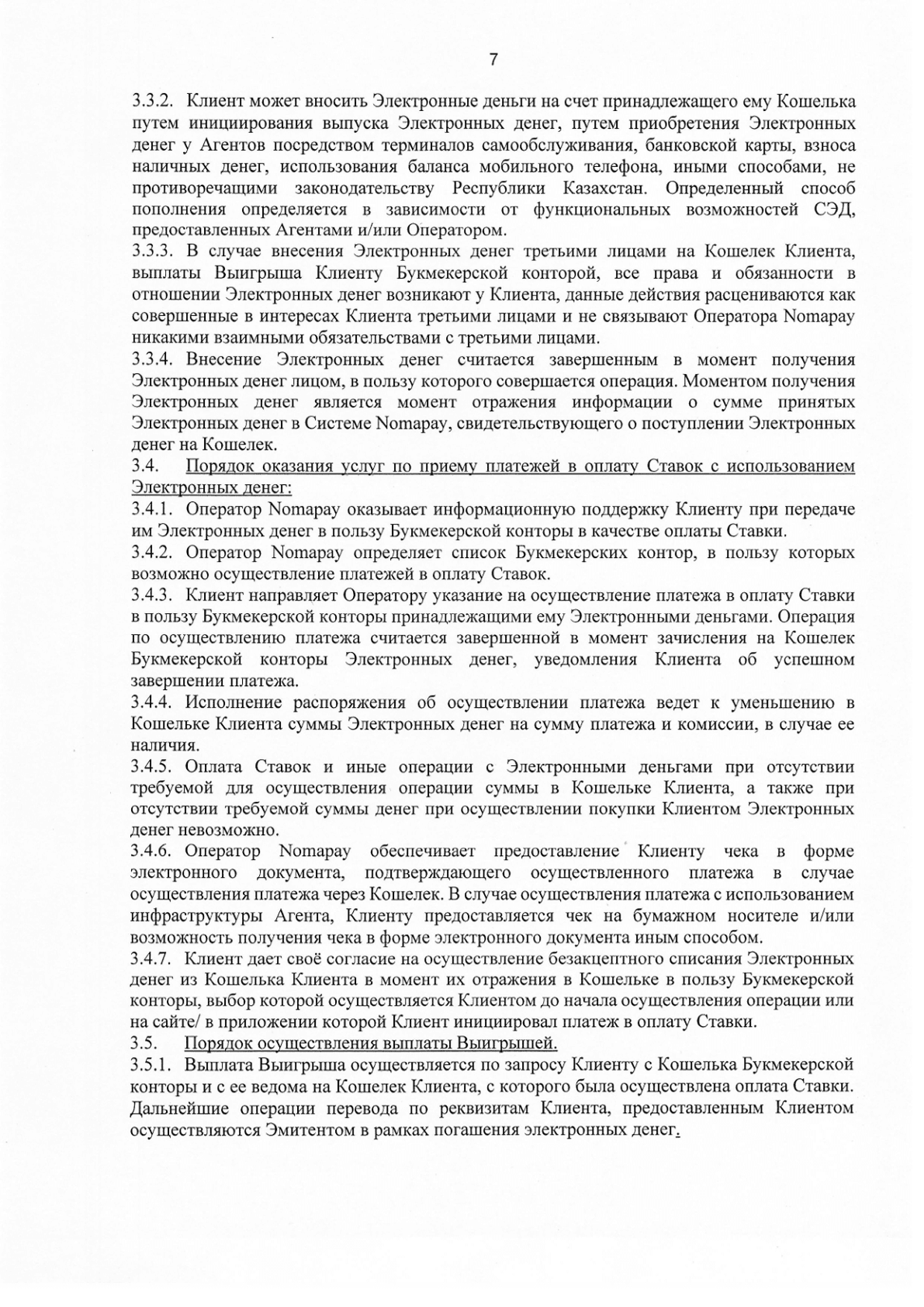 7

3.3.2. Клиент может вносить Электронные деньги на счет принадлежащего ему Кошелька путем инициирования выпуска Электронных денег, путем приобретения Электронных денег у Агентов посредством терминалов самообслуживания, банковской карты, взноса наличных денег, использования баланса мобильного телефона, иными способами, не противоречащими законодательству Республики Казахстан. Определенный способ пополнения определяется в зависимости от функциональных возможностей СЭД, предоставленных Агентами и/или Оператором.
3.3.3. В случае внесения Электронных денег третьими лицами на Кошелек Клиента, выплаты Выигрыша Клиенту Букмекерской конторой, все права и обязанности в отношении Электронных денег возникают у Клиента, данные действия расцениваются как совершенные в интересах Клиента третьими лицами и не связывают Оператора Nomapay никакими взаимными обязательствами с третьими лицами.
3.3.4. Внесение Электронных денег считается завершенным в момент получения Электронных денег лицом, в пользу которого совершается операция. Моментом получения Электронных денег является момент отражения информации о сумме принятых Электронных денег в Системе Nomapay, свидетельствующего о поступлении Электронных денег на Кошелек.
3.4. Порядок оказания услуг по приему платежей в оплату Ставок с использованием Электронных денег:
3.4.1. Оператор Nomapay оказывает информационную поддержку Клиенту при передаче им Электронных денег в пользу Букмекерской конторы в качестве оплаты Ставки.
3.4.2. Оператор Nomapay определяет список Букмекерских контор, в пользу которых возможно осуществление платежей в оплату Ставок.
3.4.3. Клиент направляет Оператору указание на осуществление платежа в оплату Ставки в пользу Букмекерской конторы принадлежащими ему Электронными деньгами. Операция по осуществлению платежа считается завершенной в момент зачисления на Кошелек Букмекерской конторы Электронных денег, уведомления Клиента об успешном завершении платежа.
3.4.4. Исполнение распоряжения об осуществлении платежа ведет к уменьшению в Кошельке Клиента суммы Электронных денег на сумму платежа и комиссии, в случае ее наличия.
3.4.5. Оплата Ставок и иные операции с Электронными деньгами при отсутствии требуемой для осуществления операции суммы в Кошельке Клиента, а также при отсутствии требуемой суммы денег при осуществлении покупки Клиентом Электронных денег невозможно.
3.4.6. Оператор Nomapay обеспечивает предоставление Клиенту чека в форме электронного документа, подтверждающего осуществленного платежа в случае осуществления платежа через Кошелек. В случае осуществления платежа с использованием инфраструктуры Агента, Клиенту предоставляется чек на бумажном носителе и/или возможность получения чека в форме электронного документа иным способом.
3.4.7. Клиент дает своё согласие на осуществление безакцептного списания Электронных денег из Кошелька Клиента в момент их отражения в Кошельке в пользу Букмекерской конторы, выбор которой осуществляется Клиентом до начала осуществления операции или на сайте/ в приложении которой Клиент инициировал платеж в оплату Ставки.
3.5. Порядок осуществления выплаты Выигрышей.
3.5.1. Выплата Выигрыша осуществляется по запросу Клиенту с Кошелька Букмекерской конторы и с ее ведома на Кошелек Клиента, с которого была осуществлена оплата Ставки. Дальнейшие операции перевода по реквизитам Клиента, предоставленным Клиентом осуществляются Эмитентом в рамках погашения электронных денег.